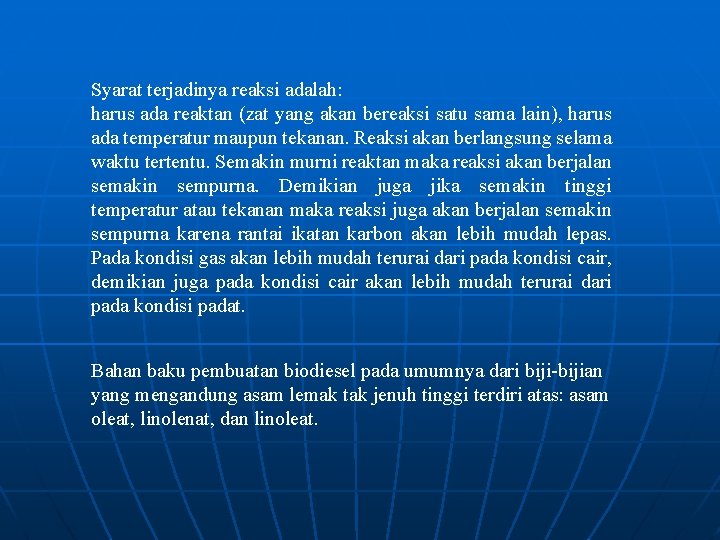 Syarat terjadinya reaksi adalah:
harus ada reaktan (zat yang akan bereaksi satu sama lain), harus ada temperatur maupun tekanan. Reaksi akan berlangsung selama waktu tertentu. Semakin murni reaktan maka reaksi akan berjalan semakin sempurna. Demikian juga jika semakin tinggi temperatur atau tekanan maka reaksi juga akan berjalan semakin sempurna karena rantai ikatan karbon akan lebih mudah lepas. Pada kondisi gas akan lebih mudah terurai dari pada kondisi cair, demikian juga pada kondisi cair akan lebih mudah terurai dari pada kondisi padat.

Bahan baku pembuatan biodiesel pada umumnya dari biji-bijian yang mengandung asam lemak tak jenuh tinggi terdiri atas: asam oleat, linolenat, dan linoleat.